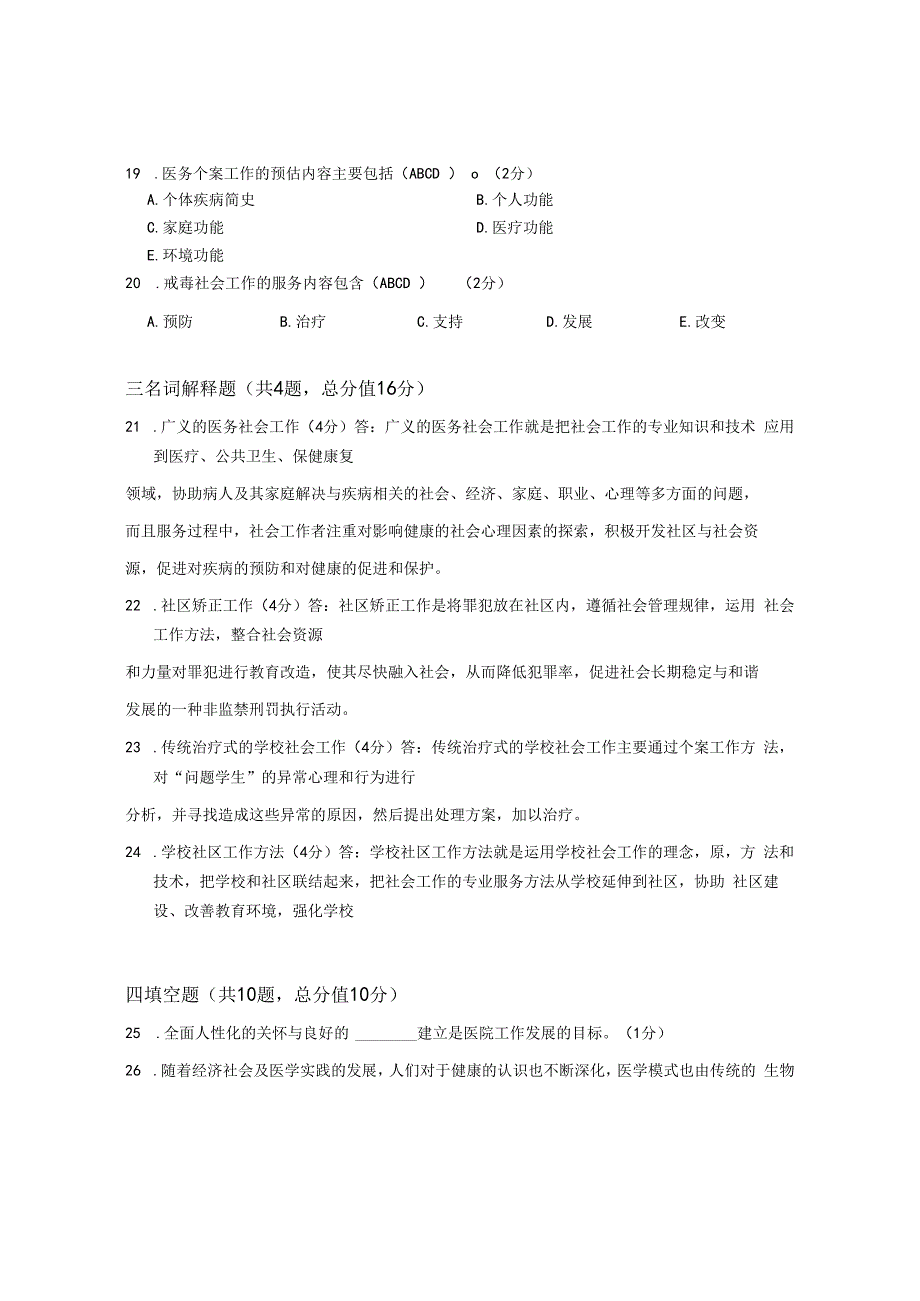 19 .医务个案工作的预估内容主要包括（ABCD ） o （2分）

A.个体疾病简史

B.个人功能

C.家庭功能

D.医疗功能

E.环境功能

20 .戒毒社会工作的服务内容包含（ABCD ） （2分）

A.预防 B.治疗 C.支持 D.发展 E.改变

三名词解释题（共4题，总分值16分）

21 .广义的医务社会工作（4分）答：广义的医务社会工作就是把社会工作的专业知识和技术 应用到医疗、公共卫生、保健康复

领域，协助病人及其家庭解决与疾病相关的社会、经济、家庭、职业、心理等多方面的问题，

而且服务过程中，社会工作者注重对影响健康的社会心理因素的探索，积极开发社区与社会资

源，促进对疾病的预防和对健康的促进和保护。

22 .社区矫正工作（4分）答：社区矫正工作是将罪犯放在社区内，遵循社会管理规律，运用 社会工作方法，整合社会资源

和力量对罪犯进行教育改造，使其尽快融入社会，从而降低犯罪率，促进社会长期稳定与和谐

发展的一种非监禁刑罚执行活动。

23 .传统治疗式的学校社会工作（4分）答：传统治疗式的学校社会工作主要通过个案工作方 法，对“问题学生”的异常心理和行为进行

分析，并寻找造成这些异常的原因，然后提出处理方案，加以治疗。

24 .学校社区工作方法（4分）答：学校社区工作方法就是运用学校社会工作的理念，原，方 法和技术，把学校和社区联结起来，把社会工作的专业服务方法从学校延伸到社区，协助 社区建设、改善教育环境，强化学校

四填空题（共10题，总分值10分）

25 .全面人性化的关怀与良好的 ________建立是医院工作发展的目标。（1分）

26 .随着经济社会及医学实践的发展，人们对于健康的认识也不断深化，医学模式也由传统的 生物